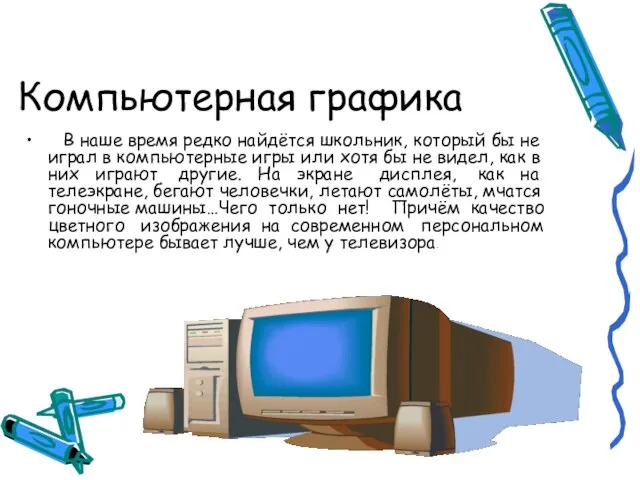 Компьютерная графика

• В наше время редко найдётся школьник, который бы не играл в компьютерные игры или хотя бы не видел, как в них играют другие. На экране дисплея, как на телеэкране, бегают человечки, летают самолёты, мчатся гоночные машины…Чего только нет! Причём качество цветного изображения на современном персональном компьютере бывает лучше, чем у телевизора.